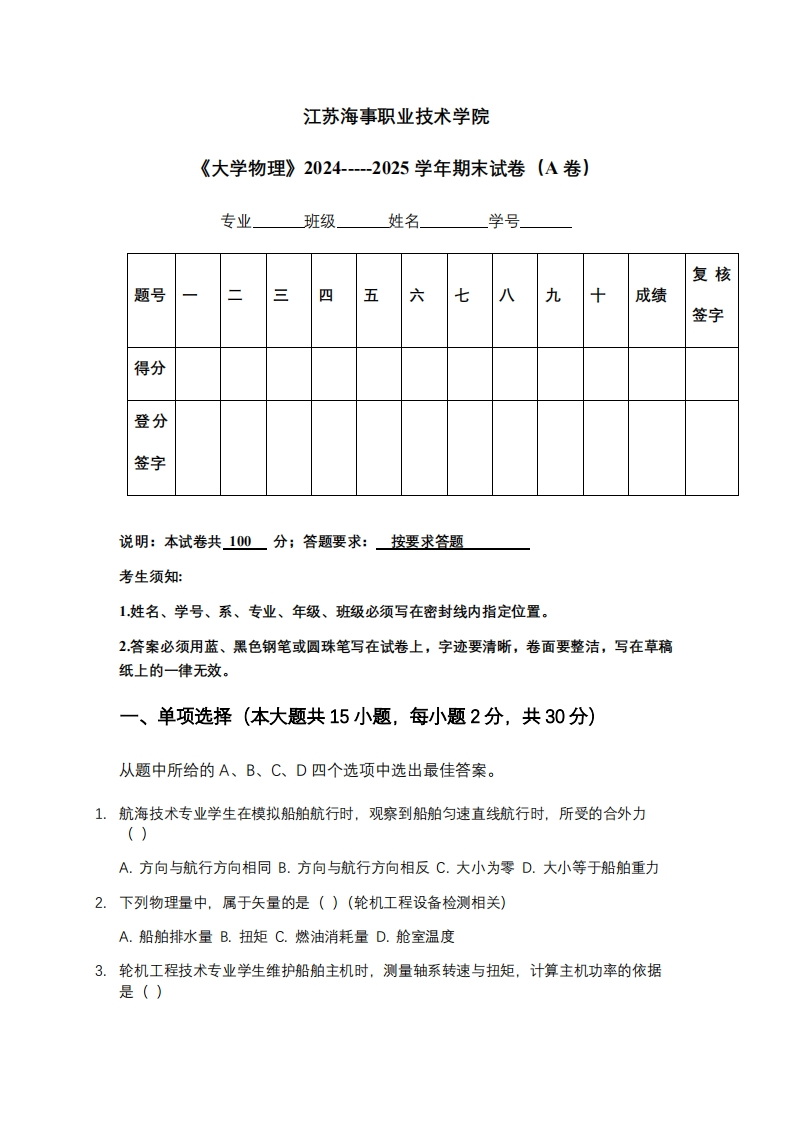 江苏海事职业技术学院

《大学物理》2024-----2025 学年期末试卷（A 卷）

专业______班级______姓名________学号______

| 题号 | 一 | 二 | 三 | 四 | 五 | 六 | 七 | 八 | 九 | 十 | 成绩 | 复核签字 |
|---|---|---|---|---|---|---|---|---|---|---|---|---|
| 得分 | | | | | | | | | | | | |
| 登分签字 | | | | | | | | | | | | |

说明：本试卷共 100 分；答题要求： 按要求答题

考生须知：

1.姓名、学号、系、专业、年级、班级必须写在密封线内指定位置。

2.答案必须用蓝、黑色钢笔或圆珠笔写在试卷上，字迹要清晰，卷面要整洁，写在草稿纸上的一律无效。

一、单项选择（本大题共 15 小题，每小题 2 分，共 30 分）

从题中所给的 A、B、C、D 四个选项中选出最佳答案。

1. 航海技术专业学生在模拟船舶航行时，观察到船舶匀速直线航行时，所受的合外力（ ）

A. 方向与航行方向相同 B. 方向与航行方向相反 C. 大小为零 D. 大小等于船舶重力

2. 下列物理量中，属于矢量的是（ ）（轮机工程设备检测相关）

A. 船舶排水量 B. 扭矩 C. 燃油消耗量 D. 舱室温度

3. 轮机工程技术专业学生维护船舶主机时，测量轴系转速与扭矩，计算主机功率的依据是（ ）